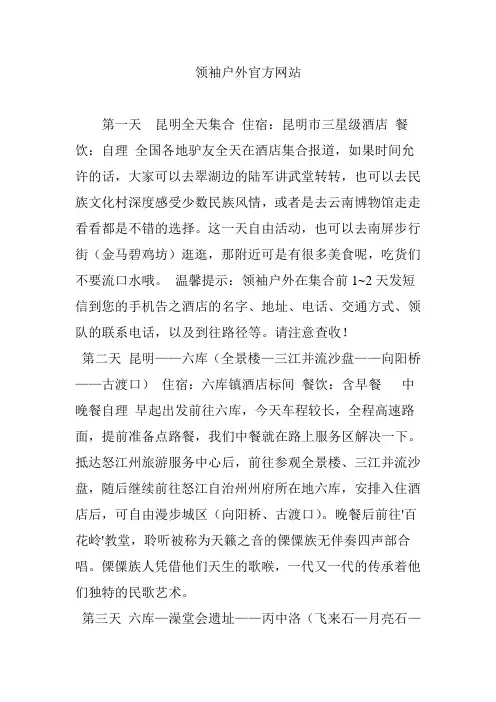 领袖户外官方网站

第一天 昆明全天集合 住宿：昆明市三星级酒店 餐饮：自理 全国各地驴友全天在酒店集合报道，如果时间允许的话，大家可以去翠湖边的陆军讲武堂转转，也可以去民族文化村深度感受少数民族风情，或者是去云南博物馆走走看看都是不错的选择。这一天自由活动，也可以去南屏步行街（金马碧鸡坊）逛逛，那附近可是有很多美食呢，吃货们不要流口水哦。 温馨提示：领袖户外在集合前 1~2 天发短信到您的手机告之酒店的名字、地址、电话、交通方式、领队的联系电话，以及到往路径等。请注意查收！

第二天 昆明——六库（全景楼—三江并流沙盘——向阳桥——古渡口） 住宿：六库镇酒店标间 餐饮：含早餐 中晚餐自理 早起出发前往六库，今天车程较长，全程高速路面，提前准备点路餐，我们中餐就在路上服务区解决一下。抵达怒江州旅游服务中心后，前往参观全景楼、三江并流沙盘，随后继续前往怒江自治州州府所在地六库，安排入住酒店后，可自由漫步城区（向阳桥、古渡口）。晚餐后前往'百花岭'教堂，聆听被称为天籁之音的傈僳族无伴奏四声部合唱。傈僳族人凭借他们天生的歌喉，一代又一代的传承着他们独特的民歌艺术。

第三天 六库—澡堂会遗址——丙中洛（飞来石—月亮石—